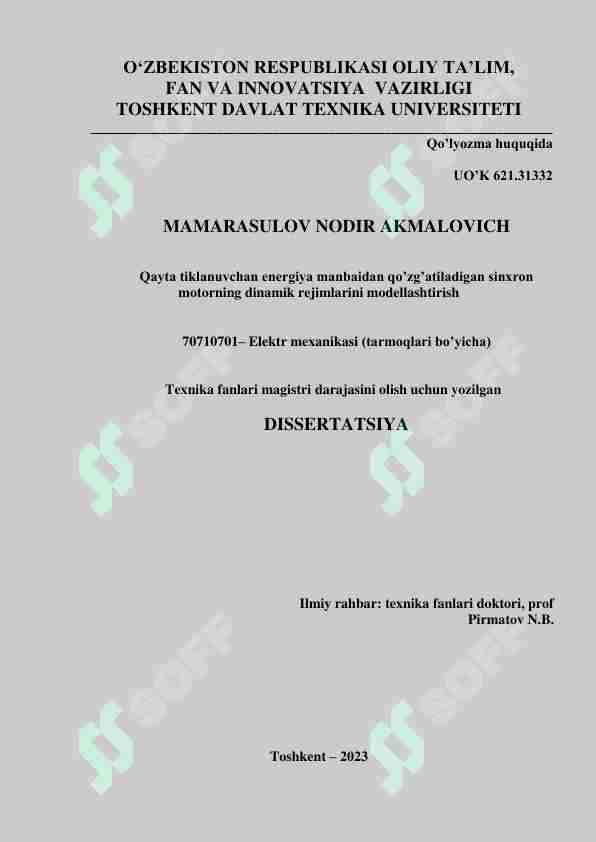 O‘ZBEKISTON RESPUBLIKASI OLIY TA’LIM, FAN VA INNOVATSIYA VAZIRLIGI TOSHKENT DAVLAT TEXNIKA UNIVERSITETI

Qo’lyozma huquqida

UO’K 621.31332

MAMARASULOV NODIR AKMALOVICH

Qayta tiklanuvchan energiya manbaidan qo’zg’atiladigan sinxron motorning dinamik rejimlarini modellashtirish

70710701– Elektr mexanikasi (tarmoqlari bo’yicha)

Texnika fanlari magistri darajasini olish uchun yozilgan

DISSERTATSIYA

Ilmiy rahbar: texnika fanlari doktori, prof Pirmatov N.B.

Toshkent – 2023

SOFF SOFF SOFF SOFF SOFF SOFF